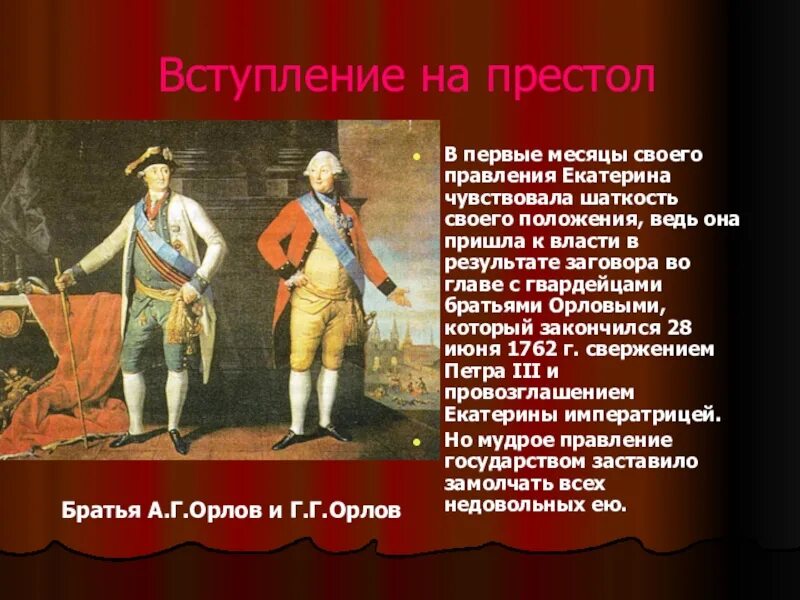 Вступление на престол

- В первые месяцы своего правления Екатерина чувствовала шаткость своего положения, ведь она пришла к власти в результате заговора во главе с гвардейцами братьями Орловыми, который закончился 28 июня 1762 г. свержением Петра III и провозглашением Екатерины императрицей.
- Но мудрое правление государством заставило замолчать всех недовольных ею.

Братья А.Г.Орлов и Г.Г.Орлов